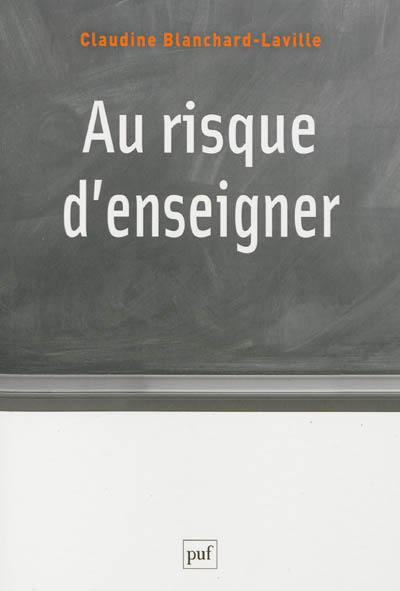 Claudine Blanchard-Laville

Au risque d'enseigner

puf